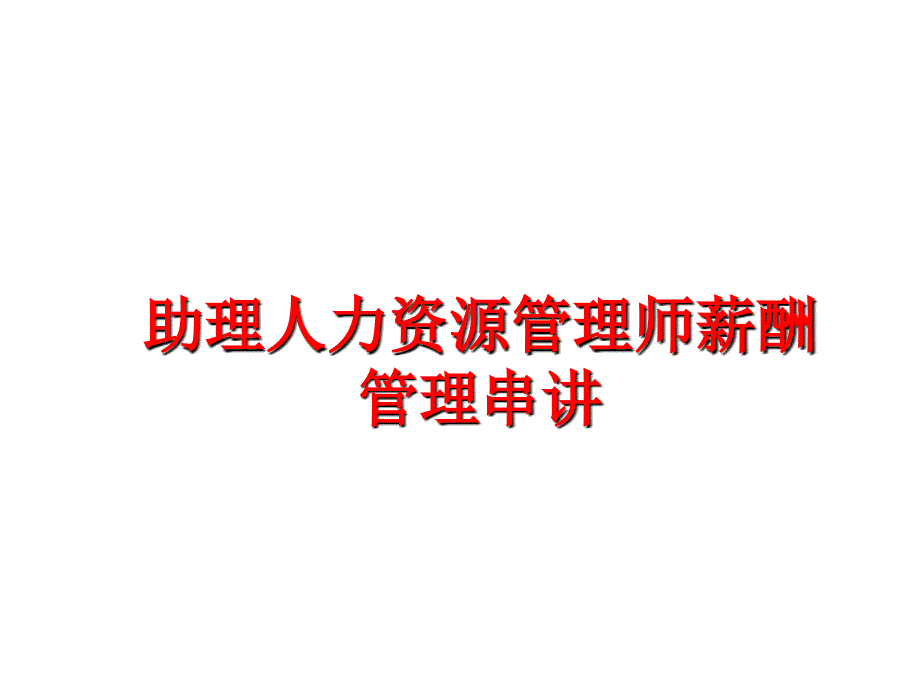 助理人力资源管理师薪酬管理串讲